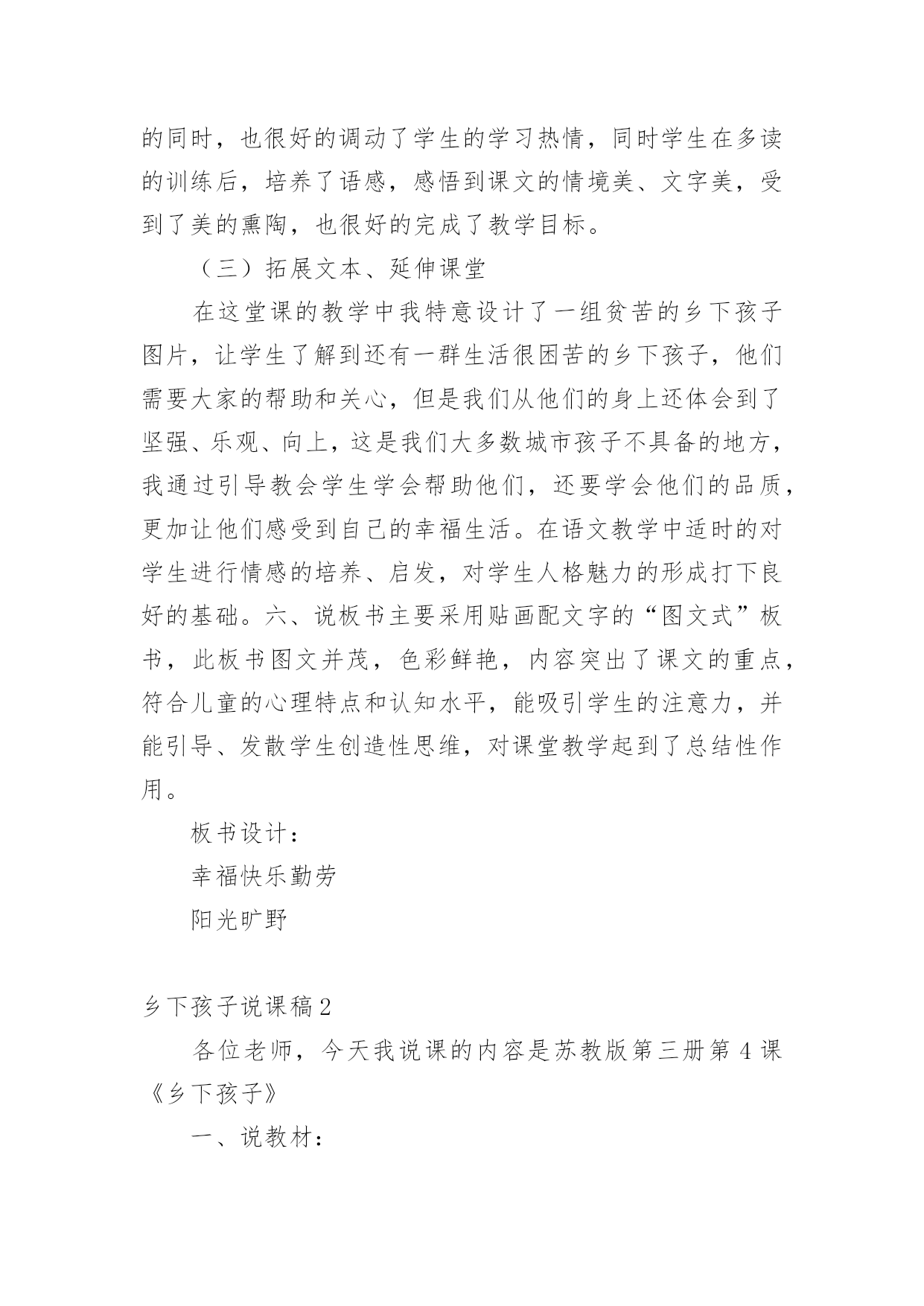 的同时，也很好的调动了学生的学习热情，同时学生在多读的训练后，培养了语感，感悟到课文的情境美、文字美，受到了美的熏陶，也很好的完成了教学目标。

（三）拓展文本、延伸课堂

在这堂课的教学中我特意设计了一组贫苦的乡下孩子图片，让学生了解到还有一群生活很困苦的乡下孩子，他们需要大家的帮助和关心，但是我们从他们的身上还体会到了坚强、乐观、向上，这是我们大多数城市孩子不具备的地方，我通过引导教会学生学会帮助他们，还要学会他们的品质，更加让他们感受到自己的幸福生活。在语文教学中适时的对学生进行情感的培养、启发，对学生人格魅力的形成打下良好的基础。六、说板书主要采用贴画配文字的“图文式”板书，此板书图文并茂，色彩鲜艳，内容突出了课文的重点，符合儿童的心理特点和认知水平，能吸引学生的注意力，并能引导、发散学生创造性思维，对课堂教学起到了总结性作用。

板书设计：

幸福快乐勤劳

阳光旷野

乡下孩子说课稿2

各位老师，今天我说课的内容是苏教版第三册第4课《乡下孩子》

一、说教材：